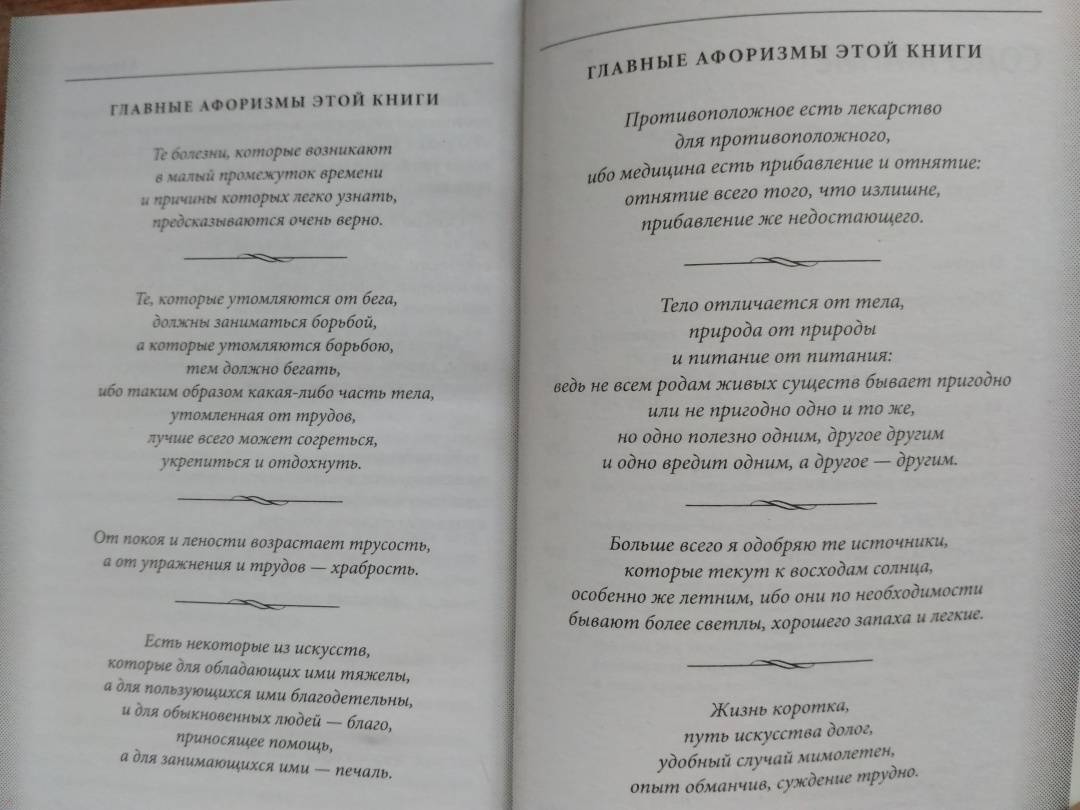 ГЛАВНЫЕ АФОРИЗМЫ ЭТОЙ КНИГИ

Те болезни, которые возникают в малый промежуток времени и причины которых легко узнать, предсказываются очень верно.

Те, которые утомляются от бега, должны заниматься борьбой, а которые утомляются борьбою, тем должно бегать, ибо таким образом какая-либо часть тела, утомленная от трудов, лучше всего может согреться, укрепиться и отдохнуть.

От покоя и лености возрастает трусость, а от упражнения и трудов — храбрость.

Есть некоторые из искусств, которые для обладающих ими тяжелы, а для пользующихся ими благодетельны, и для обыкновенных людей — благо, приносящее помощь, а для занимающихся ими — печаль.

ГЛАВНЫЕ АФОРИЗМЫ ЭТОЙ КНИГИ

Противоположное есть лекарство для противоположного, ибо медицина есть прибавление и отнятие: отнятие всего того, что излишне, прибавление же недостающего.

Тело отличается от тела, природа от природы и питание от питания: ведь не всем родам живых существ бывает пригодно или не пригодно одно и то же, но одно полезно одним, другое другим и одно вредит одним, а другое — другим.

Больше всего я одобряю те источники, которые текут к восходам солнца, особенно же летним, ибо они по необходимости бывают более светлы, хорошего запаха и легкие.

Жизнь коротка, путь искусства долог, удобный случай мимолетен, опыт обманчив, суждение трудно.